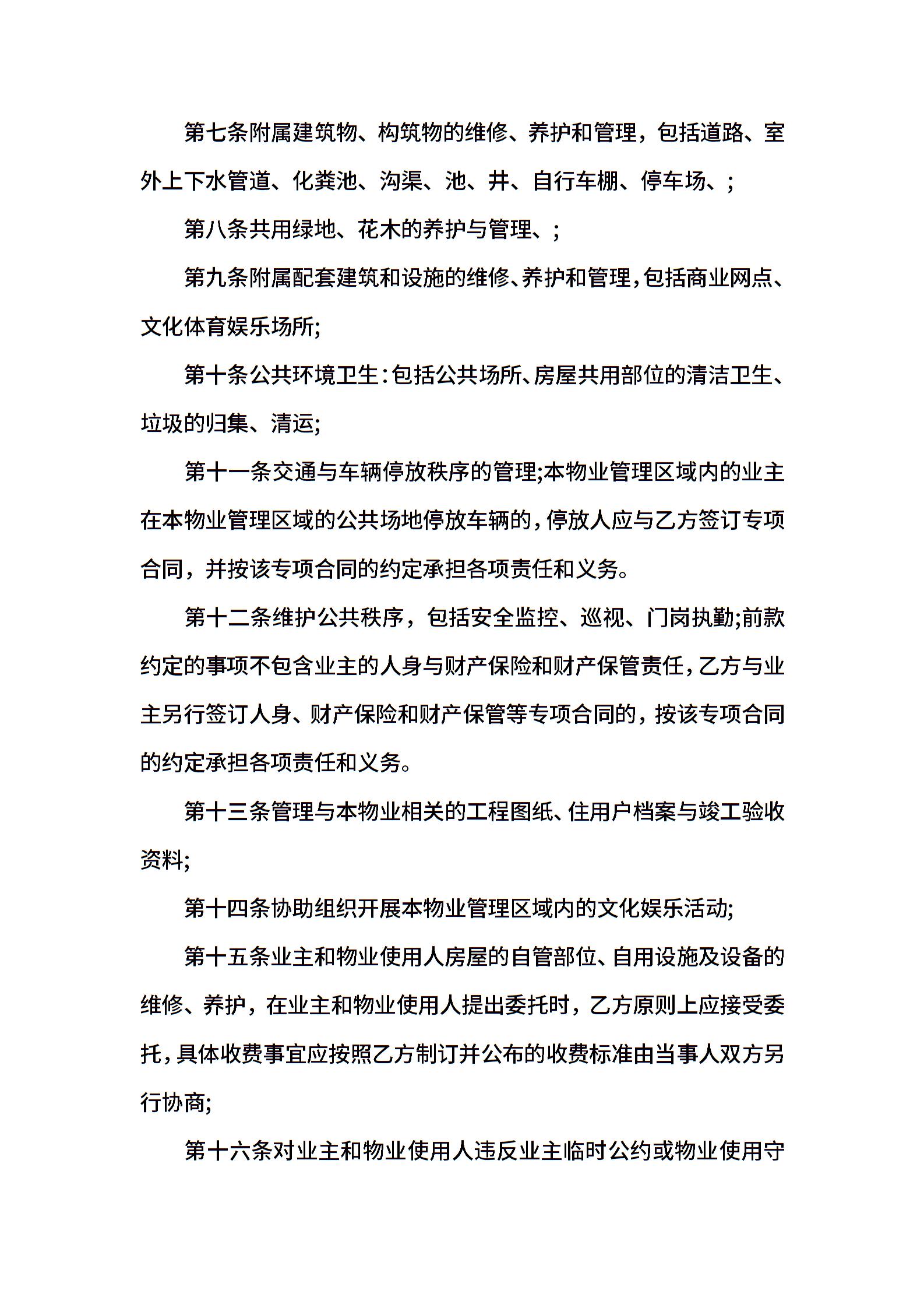 第七条附属建筑物、构筑物的维修、养护和管理，包括道路、室外上下水管道、化粪池、沟渠、池、井、自行车棚、停车场、;

第八条共用绿地、花木的养护与管理、;

第九条附属配套建筑和设施的维修、养护和管理，包括商业网点、文化体育娱乐场所;

第十条公共环境卫生：包括公共场所、房屋共用部位的清洁卫生、垃圾的归集、清运;

第十一条交通与车辆停放秩序的管理;本物业管理区域内的业主在本物业管理区域的公共场地停放车辆的，停放人应与乙方签订专项合同，并按该专项合同的约定承担各项责任和义务。

第十二条维护公共秩序，包括安全监控、巡视、门岗执勤;前款约定的事项不包含业主的人身与财产保险和财产保管责任，乙方与业主另行签订人身、财产保险和财产保管等专项合同的，按该专项合同的约定承担各项责任和义务。

第十三条管理与本物业相关的工程图纸、住用户档案与竣工验收资料;

第十四条协助组织开展本物业管理区域内的文化娱乐活动;

第十五条业主和物业使用人房屋的自管部位、自用设施及设备的维修、养护，在业主和物业使用人提出委托时，乙方原则上应接受委托，具体收费事宜应按照乙方制订并公布的收费标准由当事人双方另行协商;

第十六条对业主和物业使用人违反业主临时公约或物业使用守